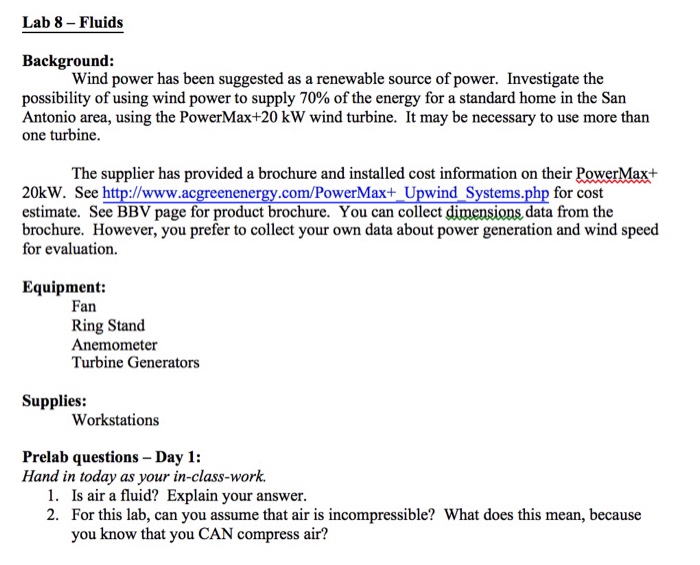 Lab 8 – Fluids

Background:
Wind power has been suggested as a renewable source of power. Investigate the possibility of using wind power to supply 70% of the energy for a standard home in the San Antonio area, using the PowerMax+20 kW wind turbine. It may be necessary to use more than one turbine.

The supplier has provided a brochure and installed cost information on their PowerMax+ 20kW. See http://www.acgreenenergy.com/PowerMax+_Upwind_Systems.php for cost estimate. See BBV page for product brochure. You can collect dimensions data from the brochure. However, you prefer to collect your own data about power generation and wind speed for evaluation.

Equipment:
Fan
Ring Stand
Anemometer
Turbine Generators

Supplies:
Workstations

Prelab questions – Day 1:
Hand in today as your in-class-work.
1. Is air a fluid? Explain your answer.
2. For this lab, can you assume that air is incompressible? What does this mean, because you know that you CAN compress air?